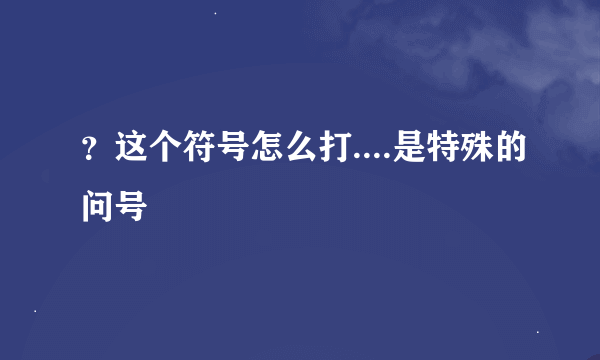 ?这个符号怎么打....是特殊的问号